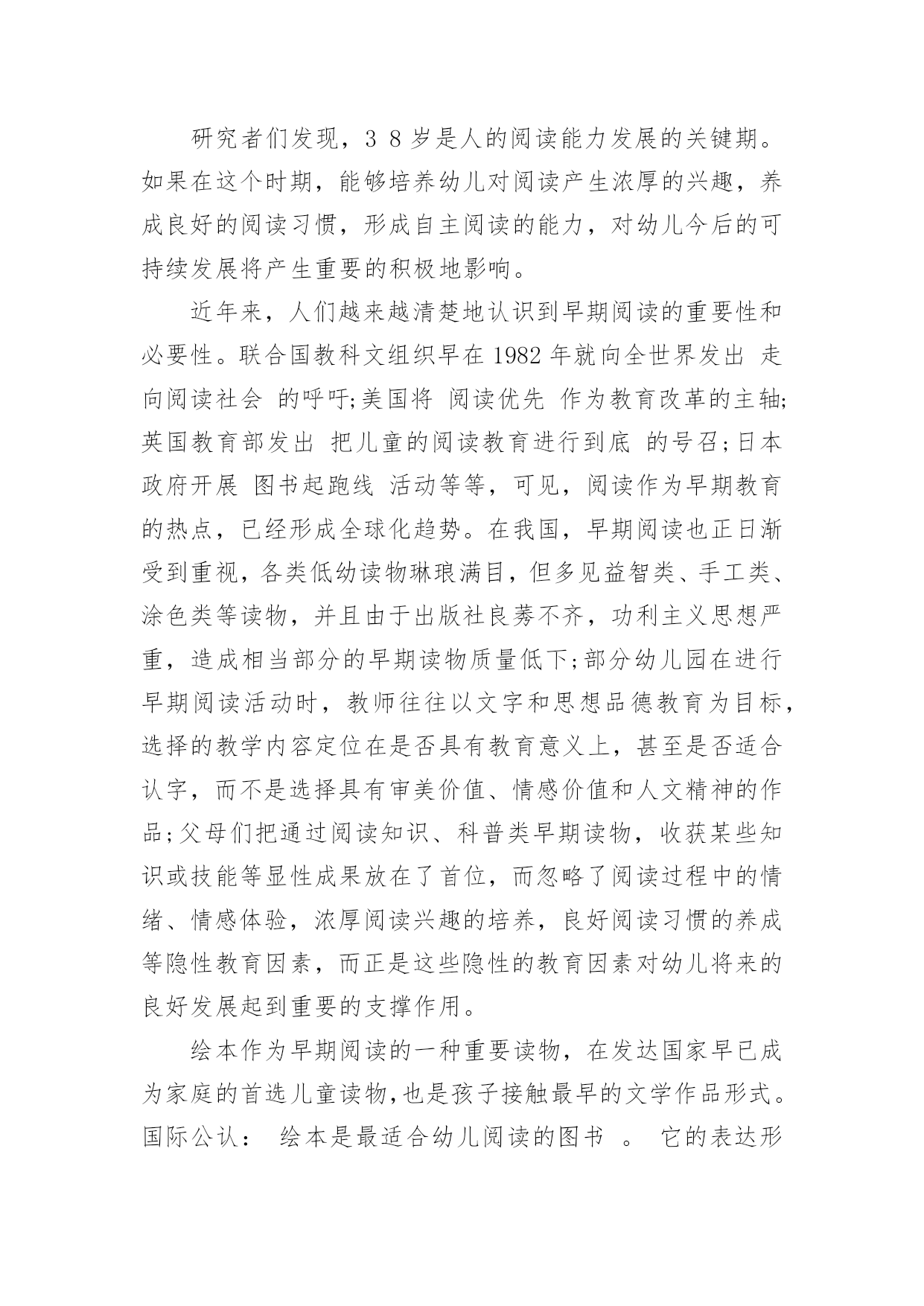 研究者们发现，3 8 岁是人的阅读能力发展的关键期。如果在这个时期，能够培养幼儿对阅读产生浓厚的兴趣，养成良好的阅读习惯，形成自主阅读的能力，对幼儿今后的可持续发展将产生重要的积极地影响。

近年来，人们越来越清楚地认识到早期阅读的重要性和必要性。联合国教科文组织早在 1982 年就向全世界发出 走向阅读社会 的呼吁;美国将 阅读优先 作为教育改革的主轴;英国教育部发出 把儿童的阅读教育进行到底 的号召;日本政府开展 图书起跑线 活动等等，可见，阅读作为早期教育的热点，已经形成全球化趋势。在我国，早期阅读也正日渐受到重视，各类低幼读物琳琅满目，但多见益智类、手工类、涂色类等读物，并且由于出版社良莠不齐，功利主义思想严重，造成相当部分的早期读物质量低下;部分幼儿园在进行早期阅读活动时，教师往往以文字和思想品德教育为目标，选择的教学内容定位在是否具有教育意义上，甚至是否适合认字，而不是选择具有审美价值、情感价值和人文精神的作品;父母们把通过阅读知识、科普类早期读物，收获某些知识或技能等显性成果放在了首位，而忽略了阅读过程中的情绪、情感体验，浓厚阅读兴趣的培养，良好阅读习惯的养成等隐性教育因素，而正是这些隐性的教育因素对幼儿将来的良好发展起到重要的支撑作用。

绘本作为早期阅读的一种重要读物，在发达国家早已成为家庭的首选儿童读物,也是孩子接触最早的文学作品形式。国际公认： 绘本是最适合幼儿阅读的图书 。 它的表达形